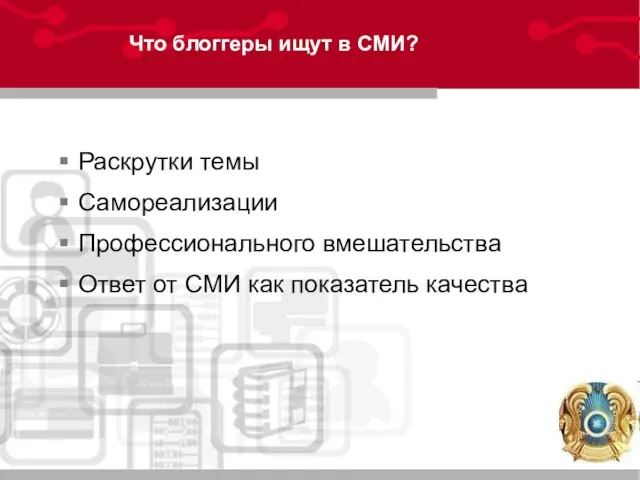 Что блоггеры ищут в СМИ?

▪ Раскрутки темы
▪ Самореализации
▪ Профессионального вмешательства
▪ Ответ от СМИ как показатель качества